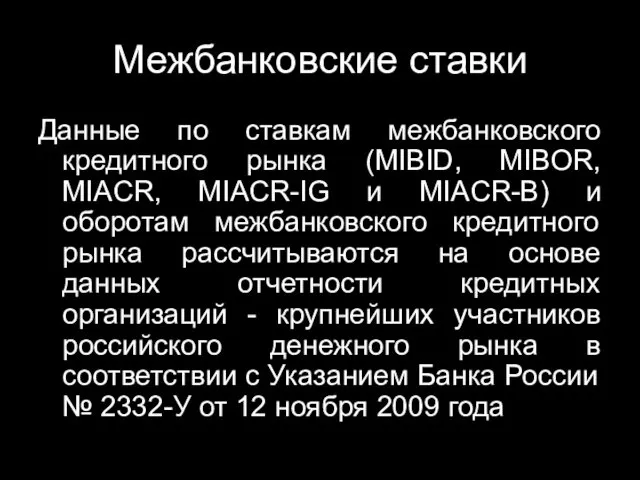 Межбанковские ставки

Данные по ставкам межбанковского кредитного рынка (MIBID, MIBOR, MIACR, MIACR-IG и MIACR-B) и оборотам межбанковского кредитного рынка рассчитываются на основе данных отчетности кредитных организаций - крупнейших участников российского денежного рынка в соответствии с Указанием Банка России № 2332-У от 12 ноября 2009 года